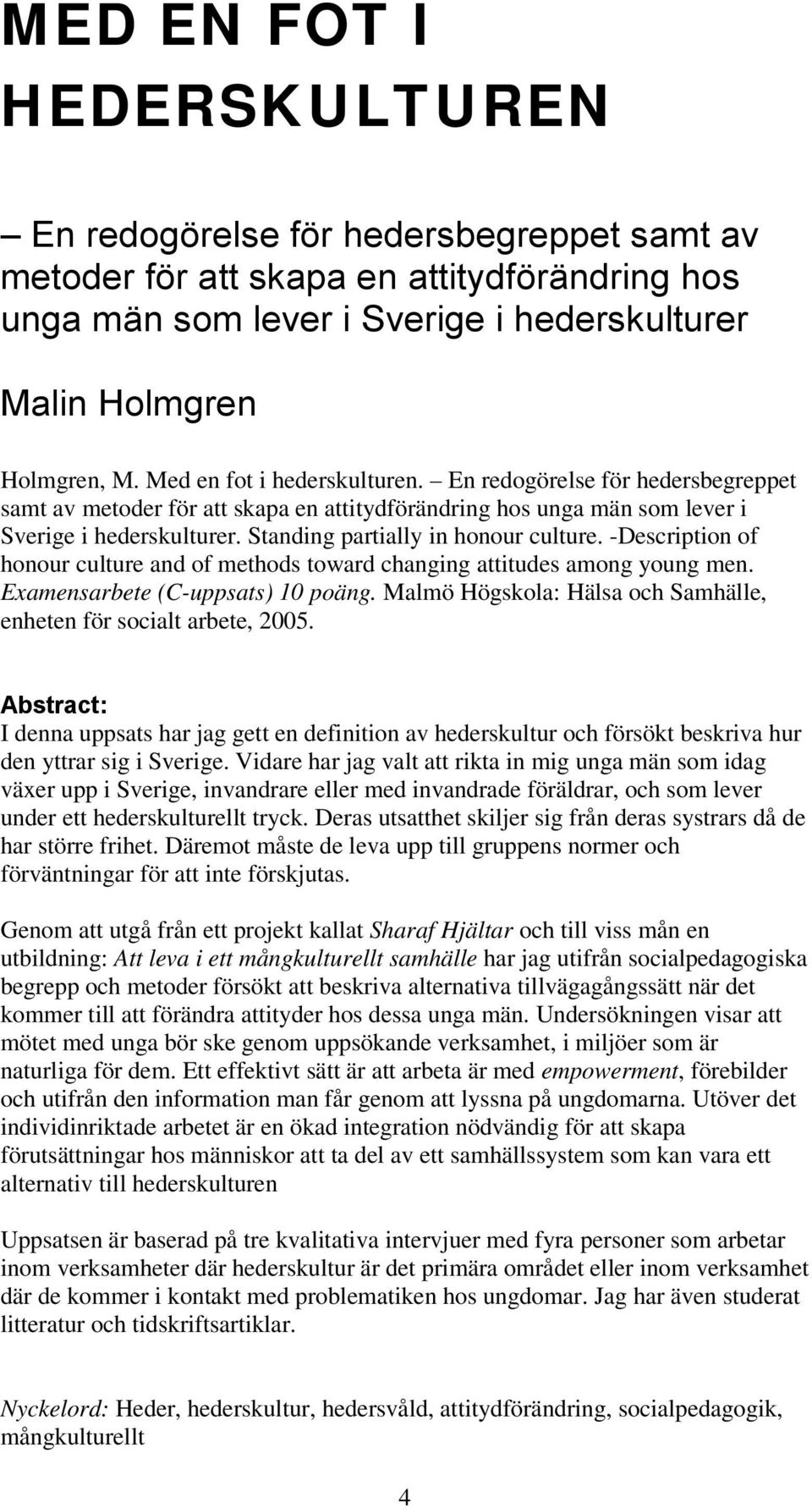 MED EN FOT I HEDERSKULTUREN

– En redogörelse för hedersbegreppet samt av metoder för att skapa en attitydförändring hos unga män som lever i Sverige i hederskulturer

Malin Holmgren

Holmgren, M. Med en fot i hederskulturen. – En redogörelse för hedersbegreppet samt av metoder för att skapa en attitydförändring hos unga män som lever i Sverige i hederskulturer. Standing partially in honour culture. -Description of honour culture and of methods toward changing attitudes among young men. Examensarbete (C-uppsats) 10 poäng. Malmö Högskola: Hälsa och Samhälle, enheten för socialt arbete, 2005.

Abstract:
I denna uppsats har jag gett en definition av hederskultur och försökt beskriva hur den yttrar sig i Sverige. Vidare har jag valt att rikta in mig unga män som idag växer upp i Sverige, invandrare eller med invandrade föräldrar, och som lever under ett hederskulturellt tryck. Deras utsatthet skiljer sig från deras systrars då de har större frihet. Däremot måste de leva upp till gruppens normer och förväntningar för att inte förskjutas.

Genom att utgå från ett projekt kallat Sharaf Hjältar och till viss mån en utbildning: Att leva i ett mångkulturellt samhälle har jag utifrån socialpedagogiska begrepp och metoder försökt att beskriva alternativa tillvägagångssätt när det kommer till att förändra attityder hos dessa unga män. Undersökningen visar att mötet med unga bör ske genom uppsökande verksamhet, i miljöer som är naturliga för dem. Ett effektivt sätt är att arbeta är med empowerment, förebilder och utifrån den information man får genom att lyssna på ungdomarna. Utöver det individinriktade arbetet är en ökad integration nödvändig för att skapa förutsättningar hos människor att ta del av ett samhällssystem som kan vara ett alternativ till hederskulturen

Uppsatsen är baserad på tre kvalitativa intervjuer med fyra personer som arbetar inom verksamheter där hederskultur är det primära området eller inom verksamhet där de kommer i kontakt med problematiken hos ungdomar. Jag har även studerat litteratur och tidskriftsartiklar.

Nyckelord: Heder, hederskultur, hedersvåld, attitydförändring, socialpedagogik, mångkulturellt

4